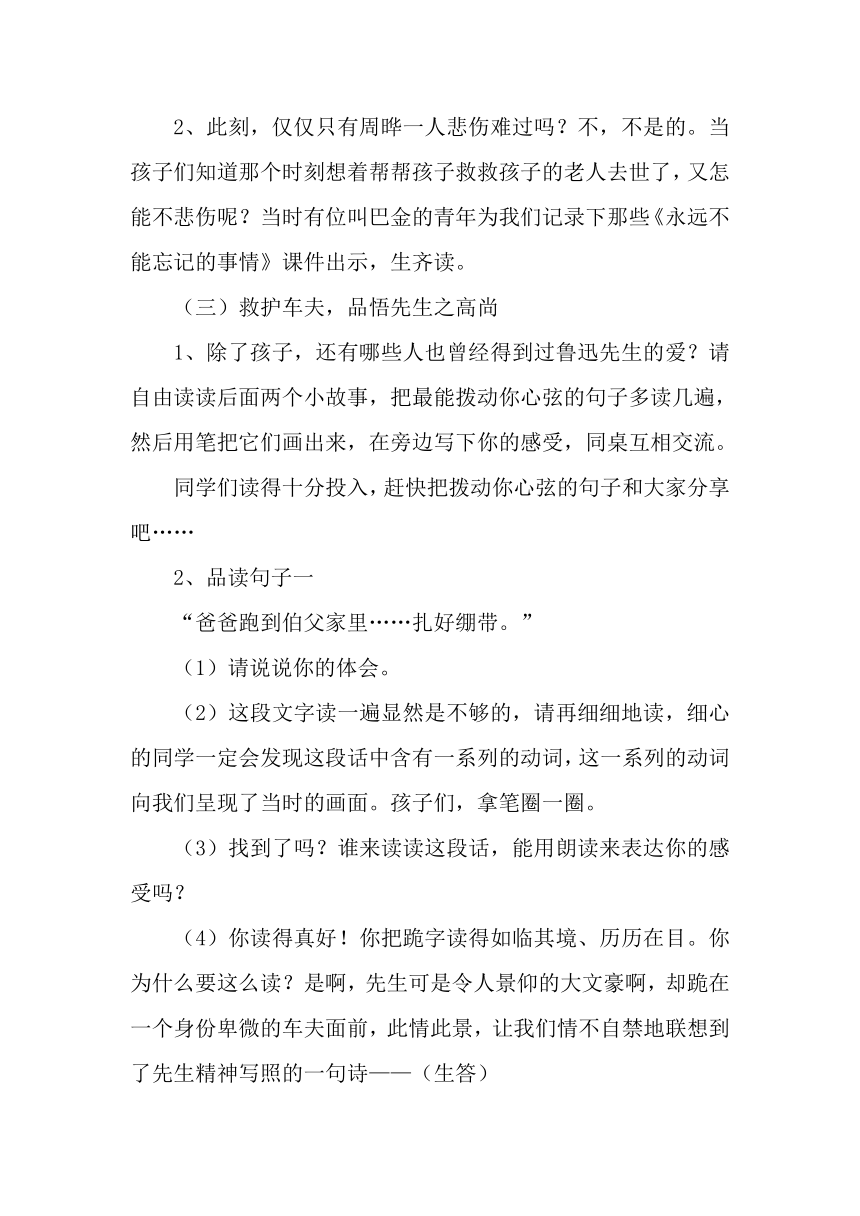 2、此刻，仅仅只有周晔一人悲伤难过吗？不，不是的。当孩子们知道那个时刻想着帮帮孩子救救孩子的老人去世了，又怎能不悲伤呢？当时有位叫巴金的青年为我们记录下那些《永远不能忘记的事情》课件出示，生齐读。

（三）救护车夫，品悟先生之高尚

1、除了孩子，还有哪些人也曾经得到过鲁迅先生的爱？请自由读读后面两个小故事，把最能拨动你心弦的句子多读几遍，然后用笔把它们画出来，在旁边写下你的感受，同桌互相交流。

同学们读得十分投入，赶快把拨动你心弦的句子和大家分享吧……

2、品读句子一

“爸爸跑到伯父家里……扎好绷带。”

（1）请说说你的体会。

（2）这段文字读一遍显然是不够的，请再细细地读，细心的同学一定会发现这段话中含有一系列的动词，这一系列的动词向我们呈现了当时的画面。孩子们，拿笔圈一圈。

（3）找到了吗？谁来读读这段话，能用朗读来表达你的感受吗？

（4）你读得真好！你把跪字读得如临其境、历历在目。你为什么要这么读？是啊，先生可是令人景仰的大文豪啊，却跪在一个身份卑微的车夫面前，此情此景，让我们情不自禁地联想到了先生精神写照的一句诗——（生答）